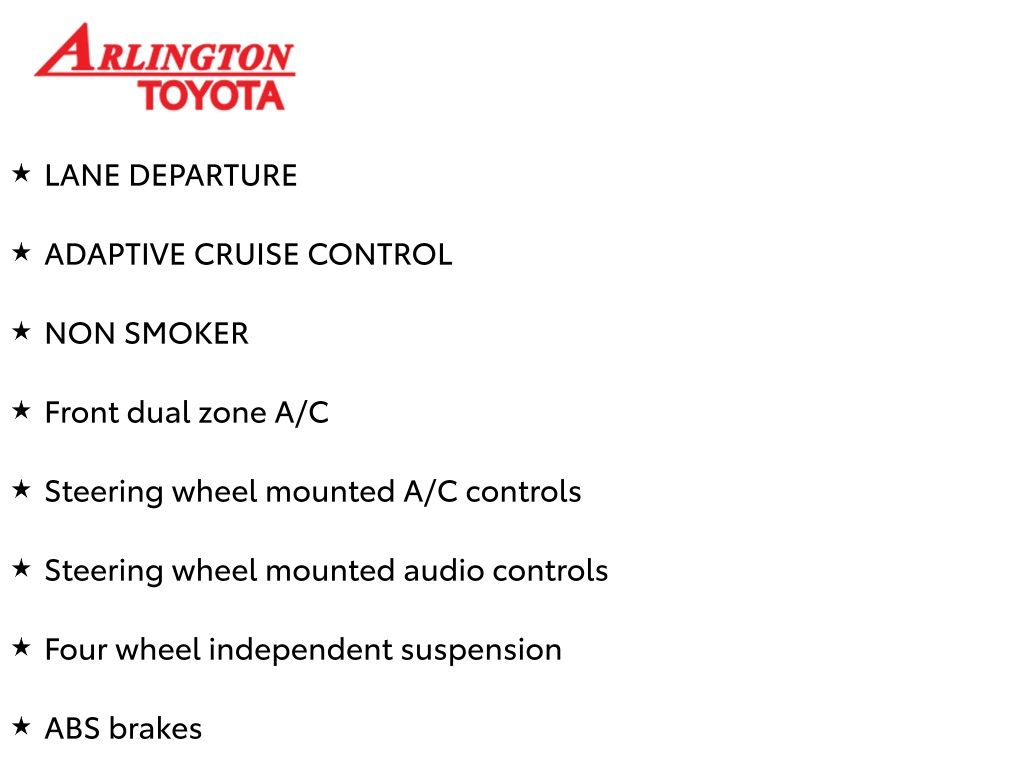 ARLINGTON
TOYOTA

★ LANE DEPARTURE

★ ADAPTIVE CRUISE CONTROL

★ NON SMOKER

★ Front dual zone A/C

★ Steering wheel mounted A/C controls

★ Steering wheel mounted audio controls

★ Four wheel independent suspension

★ ABS brakes